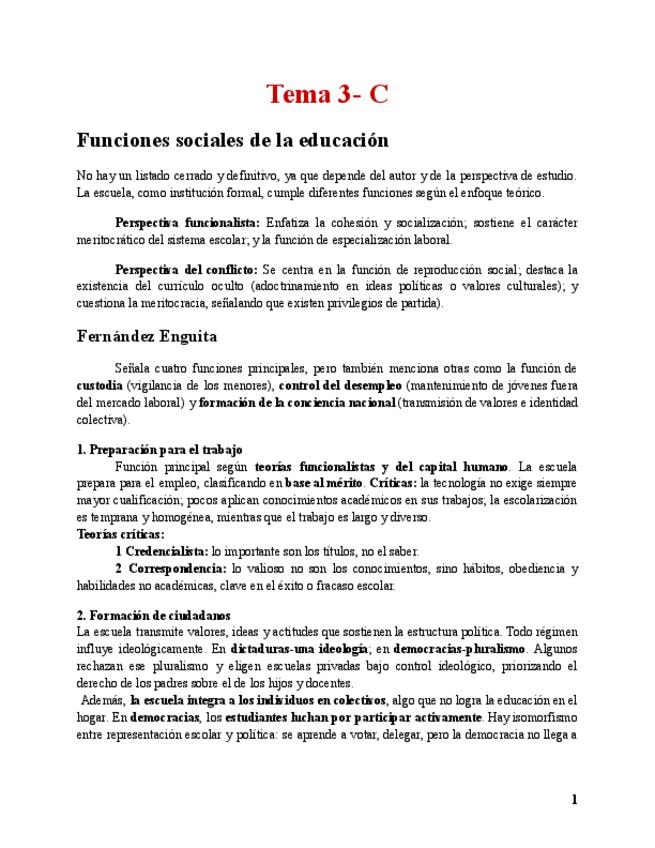 Tema 3- C

Funciones sociales de la educación

No hay un listado cerrado y definitivo, ya que depende del autor y de la perspectiva de estudio. La escuela, como institución formal, cumple diferentes funciones según el enfoque teórico.

Perspectiva funcionalista: Enfatiza la cohesión y socialización; sostiene el carácter meritocrático del sistema escolar; y la función de especialización laboral.

Perspectiva del conflicto: Se centra en la función de reproducción social; destaca la existencia del currículo oculto (adoctrinamiento en ideas políticas o valores culturales); y cuestiona la meritocracia, señalando que existen privilegios de partida).

Fernández Enguita

Señala cuatro funciones principales, pero también menciona otras como la función de custodia (vigilancia de los menores), control del desempleo (mantenimiento de jóvenes fuera del mercado laboral) y formación de la conciencia nacional (transmisión de valores e identidad colectiva).

1. Preparación para el trabajo
Función principal según teorías funcionalistas y del capital humano. La escuela prepara para el empleo, clasificando en base al mérito. Críticas: la tecnología no exige siempre mayor cualificación; pocos aplican conocimientos académicos en sus trabajos; la escolarización es temprana y homogénea, mientras que el trabajo es largo y diverso.
Teorías críticas:
1 Credencialista: lo importante son los títulos, no el saber.
2 Correspondencia: lo valioso no son los conocimientos, sino hábitos, obediencia y habilidades no académicas, clave en el éxito o fracaso escolar.

2. Formación de ciudadanos
La escuela transmite valores, ideas y actitudes que sostienen la estructura política. Todo régimen influye ideológicamente. En dictaduras-una ideología; en democracias-pluralismo. Algunos rechazan ese pluralismo y eligen escuelas privadas bajo control ideológico, priorizando el derecho de los padres sobre el de los hijos y docentes.
Además, la escuela integra a los individuos en colectivos, algo que no logra la educación en el hogar. En democracias, los estudiantes luchan por participar activamente. Hay isomorfismo entre representación escolar y política: se aprende a votar, delegar, pero la democracia no llega a

1